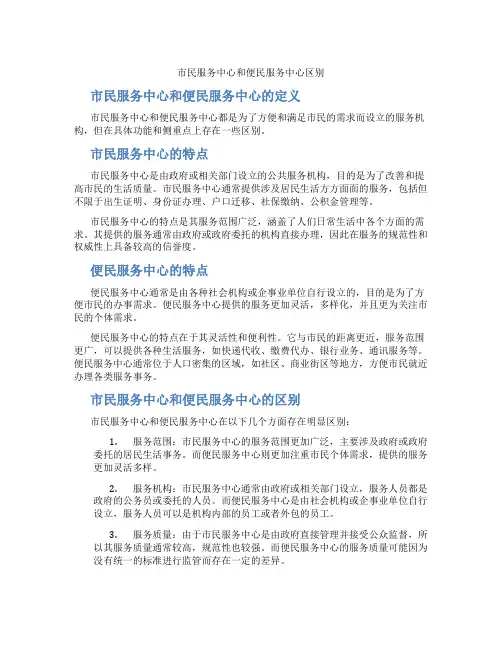 市民服务中心和便民服务中心区别

市民服务中心和便民服务中心的定义

市民服务中心和便民服务中心都是为了方便和满足市民的需求而设立的服务机构，但在具体功能和侧重点上存在一些区别。

市民服务中心的特点

市民服务中心是由政府或相关部门设立的公共服务机构，目的是为了改善和提高市民的生活质量。市民服务中心通常提供涉及居民生活方方面面的服务，包括但不限于出生证明、身份证办理、户口迁移、社保缴纳、公积金管理等。

市民服务中心的特点是其服务范围广泛，涵盖了人们日常生活中各个方面的需求。其提供的服务通常由政府或政府委托的机构直接办理，因此在服务的规范性和权威性上具备较高的信誉度。

便民服务中心的特点

便民服务中心通常是由各种社会机构或企事业单位自行设立的，目的是为了方便市民的办事需求。便民服务中心提供的服务更加灵活，多样化，并且更为关注市民的个体需求。

便民服务中心的特点在于其灵活性和便利性。它与市民的距离更近，服务范围更广，可以提供各种生活服务，如快递代收、缴费代办、银行业务、通讯服务等。便民服务中心通常位于人口密集的区域，如社区、商业街区等地方，方便市民就近办理各类服务事务。

市民服务中心和便民服务中心的区别

市民服务中心和便民服务中心在以下几个方面存在明显区别：

1. 服务范围：市民服务中心的服务范围更加广泛，主要涉及政府或政府委托的居民生活事务。而便民服务中心则更加注重市民个体需求，提供的服务更加灵活多样。

2. 服务机构：市民服务中心通常由政府或相关部门设立，服务人员都是政府的公务员或委托的人员。而便民服务中心是由社会机构或企事业单位自行设立，服务人员可以是机构内部的员工或者外包的员工。

3. 服务质量：由于市民服务中心是由政府直接管理并接受公众监督，所以其服务质量通常较高，规范性也较强。而便民服务中心的服务质量可能因为没有统一的标准进行监管而存在一定的差异。